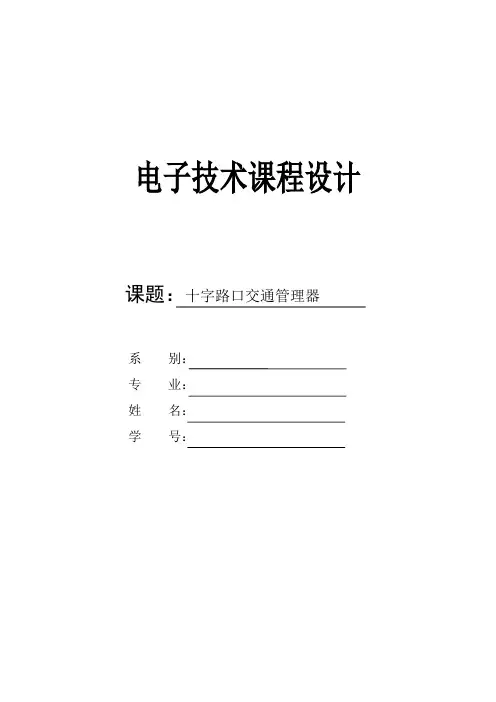 电子技术课程设计

课题：十字路口交通管理器

系　　别：
专　　业：
姓　　名：
学　　号：